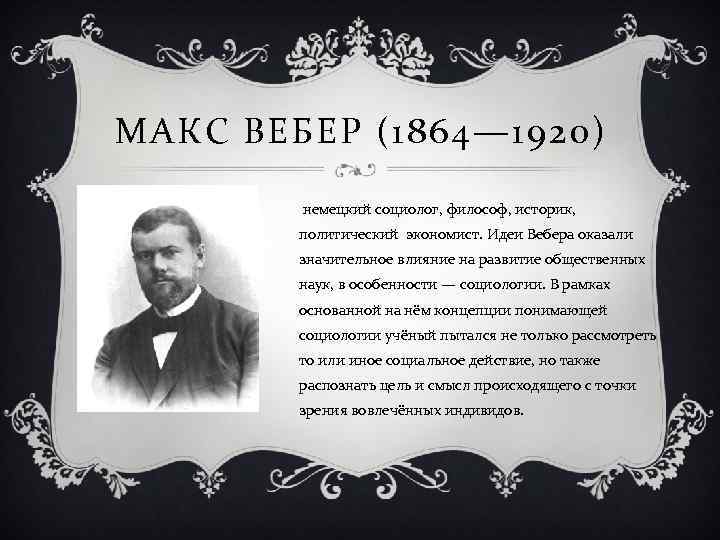 МАКС ВЕБЕР (1864—1920)

немецкий социолог, философ, историк, политический экономист. Идеи Вебера оказали значительное влияние на развитие общественных наук, в особенности — социологии. В рамках основанной на нём концепции понимающей социологии учёный пытался не только рассмотреть то или иное социальное действие, но также распознать цель и смысл происходящего с точки зрения вовлечённых индивидов.